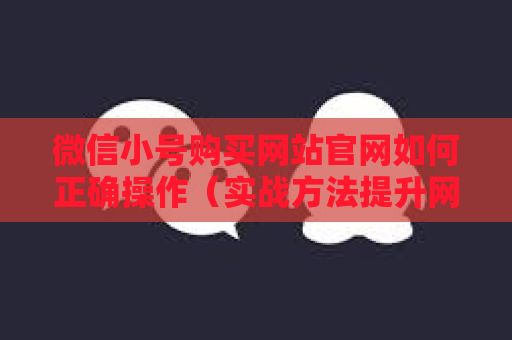 微信小号购买网站官网如何正确操作（实战方法提升网